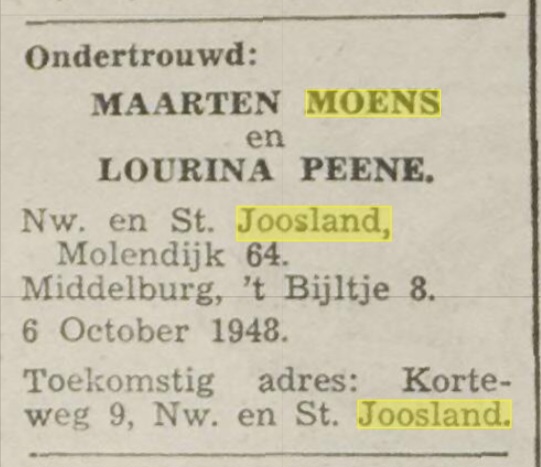 Ondertrouwd:

MAARTEN MOENS
en
LOURINA PEENE.

Nw. en St. Joosland,
Molendijk 64.
Middelburg, 't Bijltje 8.

6 October 1948.

Toekomstig adres: Korteweg 9, Nw. en St. Joosland.